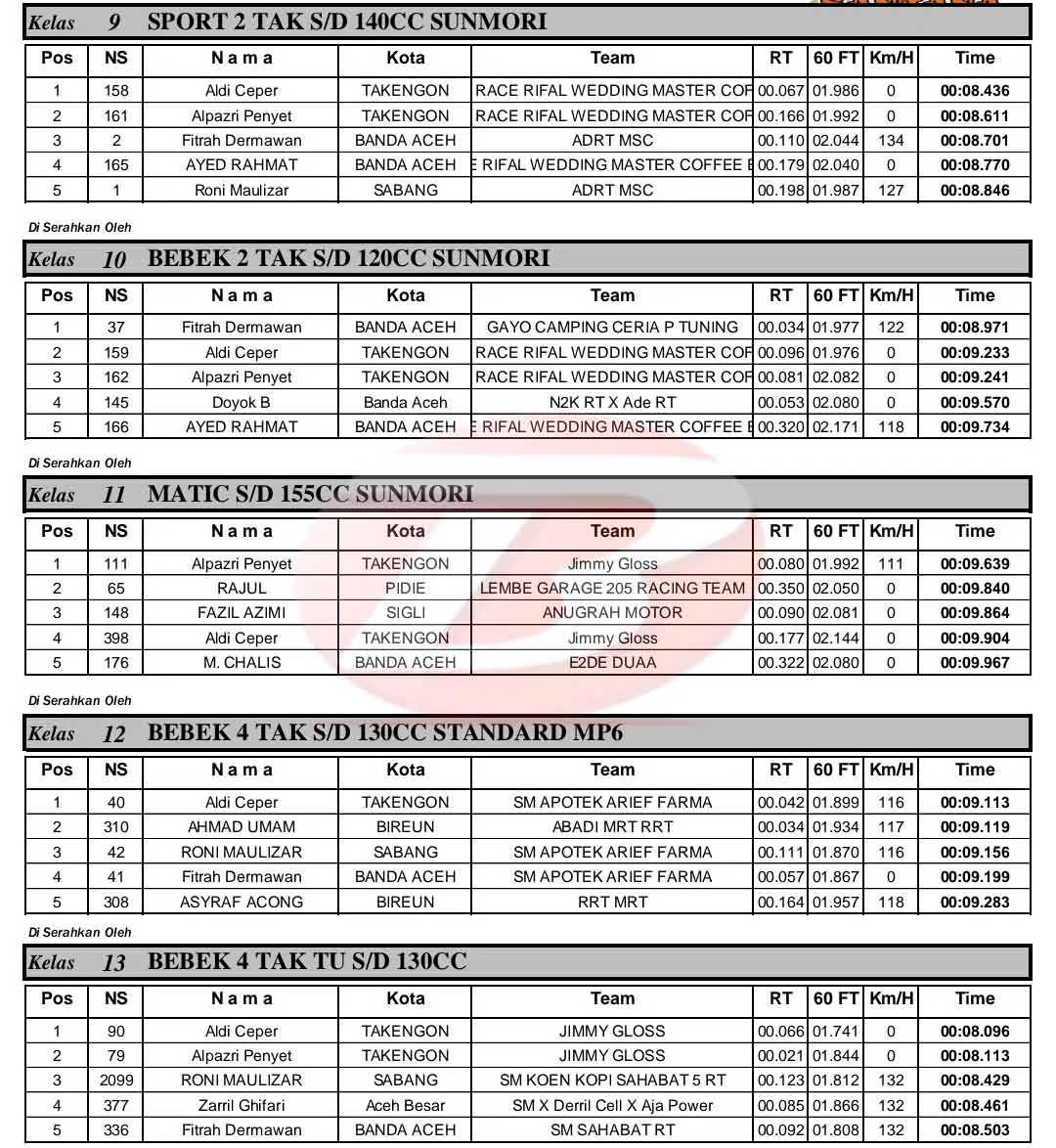 Kelas 9 SPORT 2 TAK S/D 140CC SUNMORI

| Pos | NS | N a m a | Kota | Team | RT | 60 FT | Km/H | Time |
|---|---|---|---|---|---|---|---|---|
| 1 | 158 | Aldi Ceper | TAKENGON | RACE RIFAL WEDDING MASTER COF | 00.067 | 01.986 | 0 | 00:08.436 |
| 2 | 161 | Alpazri Penyet | TAKENGON | RACE RIFAL WEDDING MASTER COF | 00.166 | 01.992 | 0 | 00:08.611 |
| 3 | 2 | Fitrah Dermawan | BANDA ACEH | ADRT MSC | 00.110 | 02.044 | 134 | 00:08.701 |
| 4 | 165 | AYED RAHMAT | BANDA ACEH | E RIFAL WEDDING MASTER COFFEE E | 00.179 | 02.040 | 0 | 00:08.770 |
| 5 | 1 | Roni Maulizar | SABANG | ADRT MSC | 00.198 | 01.987 | 127 | 00:08.846 |

Di Serahkan Oleh

Kelas 10 BEBEK 2 TAK S/D 120CC SUNMORI

| Pos | NS | N a m a | Kota | Team | RT | 60 FT | Km/H | Time |
|---|---|---|---|---|---|---|---|---|
| 1 | 37 | Fitrah Dermawan | BANDA ACEH | GAYO CAMPING CERIA P TUNING | 00.034 | 01.977 | 122 | 00:08.971 |
| 2 | 159 | Aldi Ceper | TAKENGON | RACE RIFAL WEDDING MASTER COF | 00.096 | 01.976 | 0 | 00:09.233 |
| 3 | 162 | Alpazri Penyet | TAKENGON | RACE RIFAL WEDDING MASTER COF | 00.081 | 02.082 | 0 | 00:09.241 |
| 4 | 145 | Doyok B | Banda Aceh | N2K RT X Ade RT | 00.053 | 02.080 | 0 | 00:09.570 |
| 5 | 166 | AYED RAHMAT | BANDA ACEH | E RIFAL WEDDING MASTER COFFEE E | 00.320 | 02.171 | 118 | 00:09.734 |

Di Serahkan Oleh

Kelas 11 MATIC S/D 155CC SUNMORI

| Pos | NS | N a m a | Kota | Team | RT | 60 FT | Km/H | Time |
|---|---|---|---|---|---|---|---|---|
| 1 | 111 | Alpazri Penyet | TAKENGON | Jimmy Gloss | 00.080 | 01.992 | 111 | 00:09.639 |
| 2 | 65 | RAJUL | PIDIE | LEMBE GARAGE 205 RACING TEAM | 00.350 | 02.050 | 0 | 00:09.840 |
| 3 | 148 | FAZIL AZIMI | SIGLI | ANUGRAH MOTOR | 00.090 | 02.081 | 0 | 00:09.864 |
| 4 | 398 | Aldi Ceper | TAKENGON | Jimmy Gloss | 00.177 | 02.144 | 0 | 00:09.904 |
| 5 | 176 | M. CHALIS | BANDA ACEH | E2DE DUAA | 00.322 | 02.080 | 0 | 00:09.967 |

Di Serahkan Oleh

Kelas 12 BEBEK 4 TAK S/D 130CC STANDARD MP6

| Pos | NS | N a m a | Kota | Team | RT | 60 FT | Km/H | Time |
|---|---|---|---|---|---|---|---|---|
| 1 | 40 | Aldi Ceper | TAKENGON | SM APOTEK ARIEF FARMA | 00.042 | 01.899 | 116 | 00:09.113 |
| 2 | 310 | AHMAD UMAM | BIREUN | ABADI MRT RRT | 00.034 | 01.934 | 117 | 00:09.119 |
| 3 | 42 | RONI MAULIZAR | SABANG | SM APOTEK ARIEF FARMA | 00.111 | 01.870 | 116 | 00:09.156 |
| 4 | 41 | Fitrah Dermawan | BANDA ACEH | SM APOTEK ARIEF FARMA | 00.057 | 01.867 | 0 | 00:09.199 |
| 5 | 308 | ASYRAF ACONG | BIREUN | RRT MRT | 00.164 | 01.957 | 118 | 00:09.283 |

Di Serahkan Oleh

Kelas 13 BEBEK 4 TAK TU S/D 130CC

| Pos | NS | N a m a | Kota | Team | RT | 60 FT | Km/H | Time |
|---|---|---|---|---|---|---|---|---|
| 1 | 90 | Aldi Ceper | TAKENGON | JIMMY GLOSS | 00.066 | 01.741 | 0 | 00:08.096 |
| 2 | 79 | Alpazri Penyet | TAKENGON | JIMMY GLOSS | 00.021 | 01.844 | 0 | 00:08.113 |
| 3 | 2099 | RONI MAULIZAR | SABANG | SM KOEN KOPI SAHABAT 5 RT | 00.123 | 01.812 | 132 | 00:08.429 |
| 4 | 377 | Zarril Ghifari | Aceh Besar | SM X Derril Cell X Aja Power | 00.085 | 01.866 | 132 | 00:08.461 |
| 5 | 336 | Fitrah Dermawan | BANDA ACEH | SM SAHABAT RT | 00.092 | 01.808 | 132 | 00:08.503 |